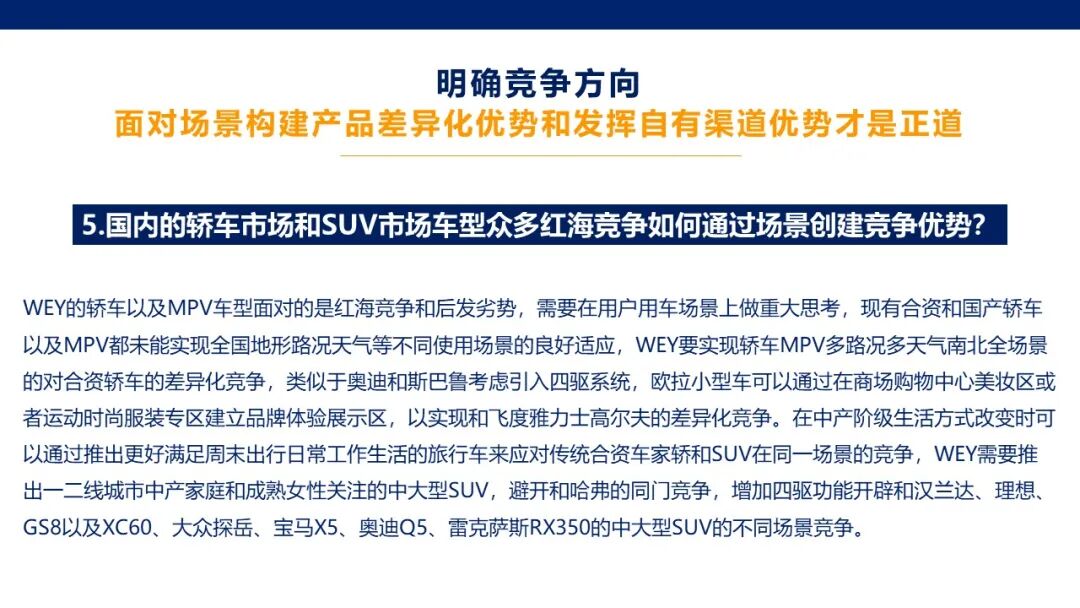 明确竞争方向
面对场景构建产品差异化优势和发挥自有渠道优势才是正道

5.国内的轿车市场和SUV市场车型众多红海竞争如何通过场景创建竞争优势?

WEY的轿车以及MPV车型面对的是红海竞争和后发劣势，需要在用户用车场景上做重大思考，现有合资和国产轿车以及MPV都未能实现全国地形路况天气等不同使用场景的良好适应，WEY要实现轿车MPV多路况多天气南北全场景的对合资轿车的差异化竞争，类似于奥迪和斯巴鲁考虑引入四驱系统，欧拉小型车可以通过在商场购物中心美妆区或者运动时尚服装专区建立品牌体验展示区，以实现和飞度雅力士高尔夫的差异化竞争。在中产阶级生活方式改变时可以通过推出更好满足周末出行日常工作生活的旅行车来应对传统合资车家轿和SUV在同一场景的竞争，WEY需要推出一二线城市中产家庭和成熟女性关注的中大型SUV，避开和哈弗的同门竞争，增加四驱功能开辟和汉兰达、理想、GS8以及XC60、大众探岳、宝马X5、奥迪Q5、雷克萨斯RX350的中大型SUV的不同场景竞争。